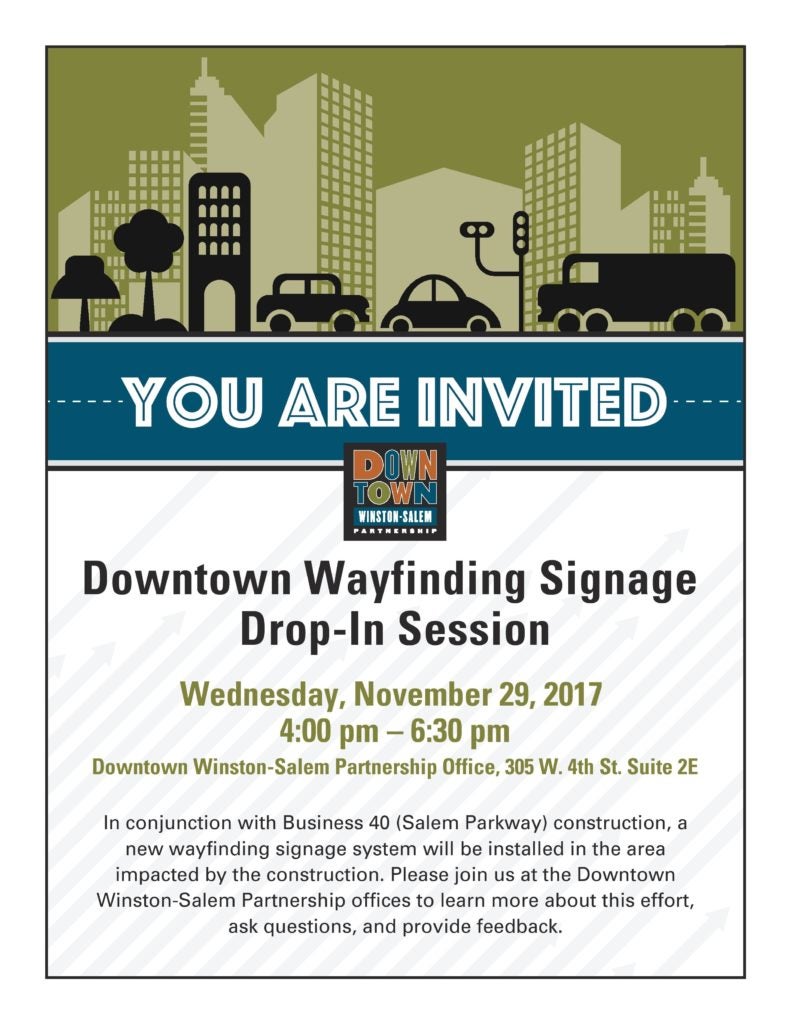 YOU ARE INVITED

DOWN
TOWN
WINSTON-SALEM
PARTNERSHIP

Downtown Wayfinding Signage Drop-In Session

Wednesday, November 29, 2017
4:00 pm – 6:30 pm

Downtown Winston-Salem Partnership Office, 305 W. 4th St. Suite 2E

In conjunction with Business 40 (Salem Parkway) construction, a new wayfinding signage system will be installed in the area impacted by the construction. Please join us at the Downtown Winston-Salem Partnership offices to learn more about this effort, ask questions, and provide feedback.